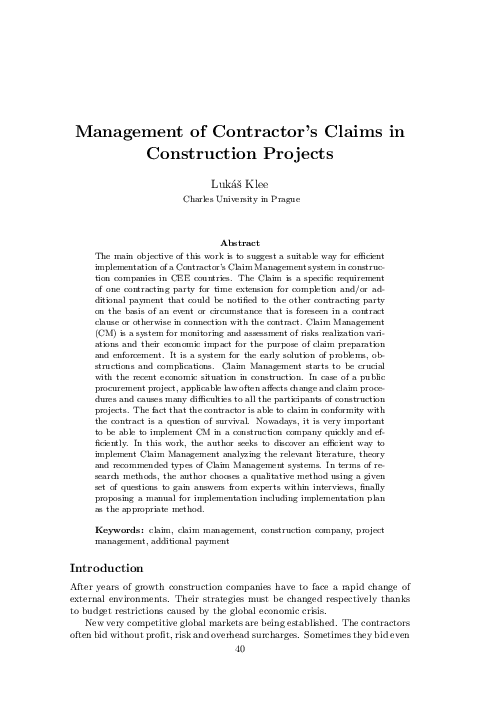 Management of Contractor's Claims in Construction Projects

Lukáš Klee
Charles University in Prague

Abstract
The main objective of this work is to suggest a suitable way for efficient implementation of a Contractor's Claim Management system in construction companies in CEE countries. The Claim is a specific requirement of one contracting party for time extension for completion and/or additional payment that could be notified to the other contracting party on the basis of an event or circumstance that is foreseen in a contract clause or otherwise in connection with the contract. Claim Management (CM) is a system for monitoring and assessment of risks realization variations and their economic impact for the purpose of claim preparation and enforcement. It is a system for the early solution of problems, obstructions and complications. Claim Management starts to be crucial with the recent economic situation in construction. In case of a public procurement project, applicable law often affects change and claim procedures and causes many difficulties to all the participants of construction projects. The fact that the contractor is able to claim in conformity with the contract is a question of survival. Nowadays, it is very important to be able to implement CM in a construction company quickly and efficiently. In this work, the author seeks to discover an efficient way to implement Claim Management analyzing the relevant literature, theory and recommended types of Claim Management systems. In terms of research methods, the author chooses a qualitative method using a given set of questions to gain answers from experts within interviews, finally proposing a manual for implementation including implementation plan as the appropriate method.

Keywords: claim, claim management, construction company, project management, additional payment

Introduction

After years of growth construction companies have to face a rapid change of external environments. Their strategies must be changed respectively thanks to budget restrictions caused by the global economic crisis.

New very competitive global markets are being established. The contractors often bid without profit, risk and overhead surcharges. Sometimes they bid even

40